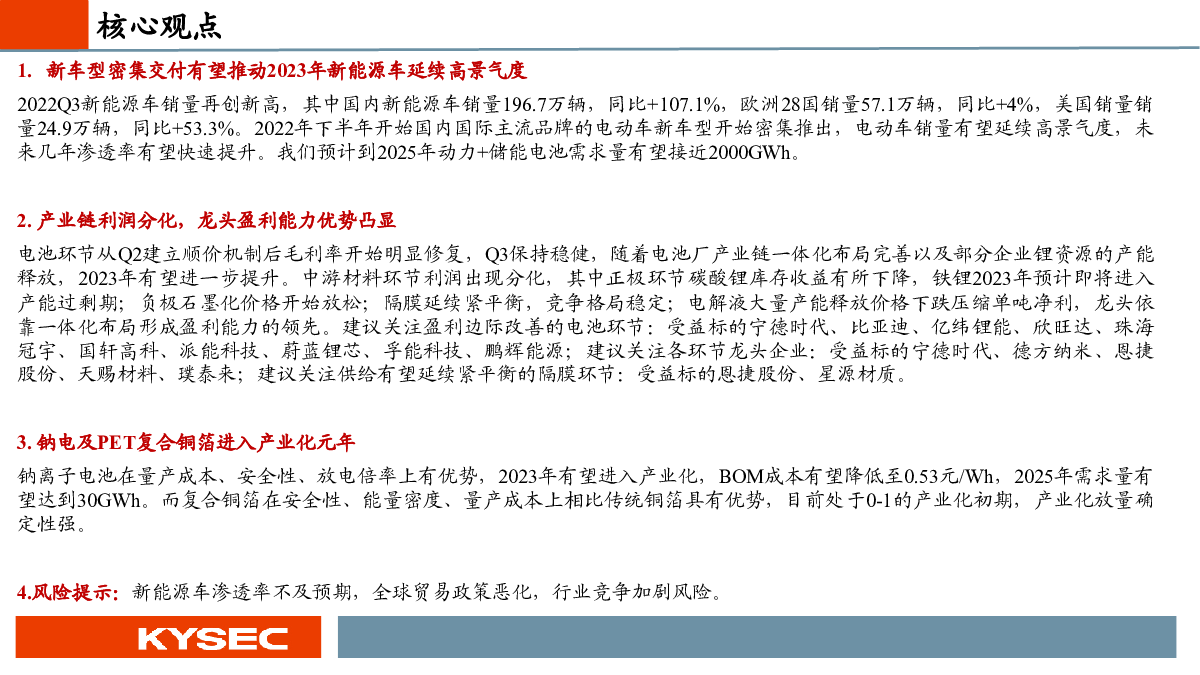 核心观点

1. 新车型密集交付有望推动2023年新能源车延续高景气度

2022Q3新能源车销量再创新高，其中国内新能源车销量196.7万辆，同比+107.1%，欧洲28国销量57.1万辆，同比+4%，美国销量销量24.9万辆，同比+53.3%。2022年下半年开始国内国际主流品牌的电动车新车型开始密集推出，电动车销量有望延续高景气度，未来几年渗透率有望快速提升。我们预计到2025年动力+储能电池需求量有望接近2000GWh。

2. 产业链利润分化，龙头盈利能力优势凸显

电池环节从Q2建立顺价机制后毛利率开始明显修复，Q3保持稳健，随着电池厂产业链一体化布局完善以及部分企业锂资源的产能释放，2023年有望进一步提升。中游材料环节利润出现分化，其中正极环节碳酸锂库存收益有所下降，铁锂2023年预计即将进入产能过剩期；负极石墨化价格开始放松；隔膜延续紧平衡，竞争格局稳定；电解液大量产能释放价格下跌压缩单吨净利，龙头依靠一体化布局形成盈利能力的领先。建议关注盈利边际改善的电池环节：受益标的宁德时代、比亚迪、亿纬锂能、欣旺达、珠海冠宇、国轩高科、派能科技、蔚蓝锂芯、孚能科技、鹏辉能源；建议关注各环节龙头企业：受益标的宁德时代、德方纳米、恩捷股份、天赐材料、璞泰来；建议关注供给有望延续紧平衡的隔膜环节：受益标的恩捷股份、星源材质。

3. 钠电及PET复合铜箔进入产业化元年

钠离子电池在量产成本、安全性、放电倍率上有优势，2023年有望进入产业化，BOM成本有望降低至0.53元/Wh，2025年需求量有望达到30GWh。而复合铜箔在安全性、能量密度、量产成本上相比传统铜箔具有优势，目前处于0-1的产业化初期，产业化放量确定性强。

4.风险提示：新能源车渗透率不及预期，全球贸易政策恶化，行业竞争加剧风险。

KYSEC